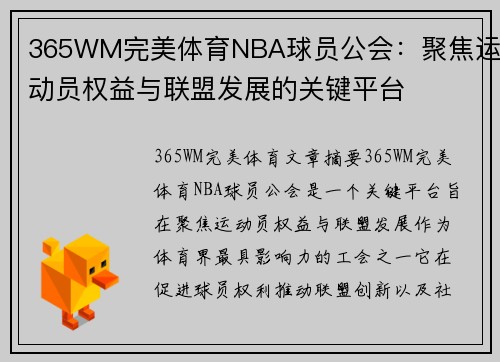 365WM完美体育NBA球员公会：聚焦运动员权益与联盟发展的关键平台

365WM完美体育文章摘要365WM完美体育NBA球员公会是一个关键平台旨在聚焦运动员权益与联盟发展作为体育界最具影响力的工会之一它在促进球员权利推动联盟创新以及社